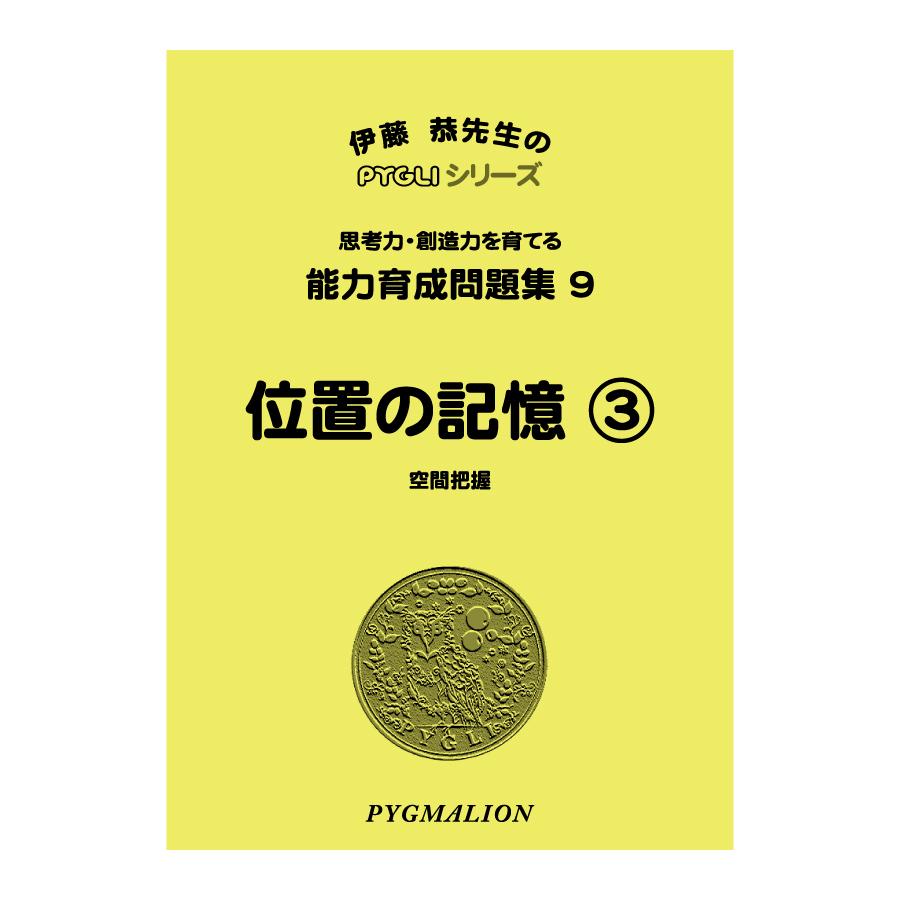 伊藤 恭先生の
PYGLI シリーズ

思考力・創造力を育てる
能力育成問題集 9

位置の記憶 ③

空間把握

PYGLI

PYGMALION